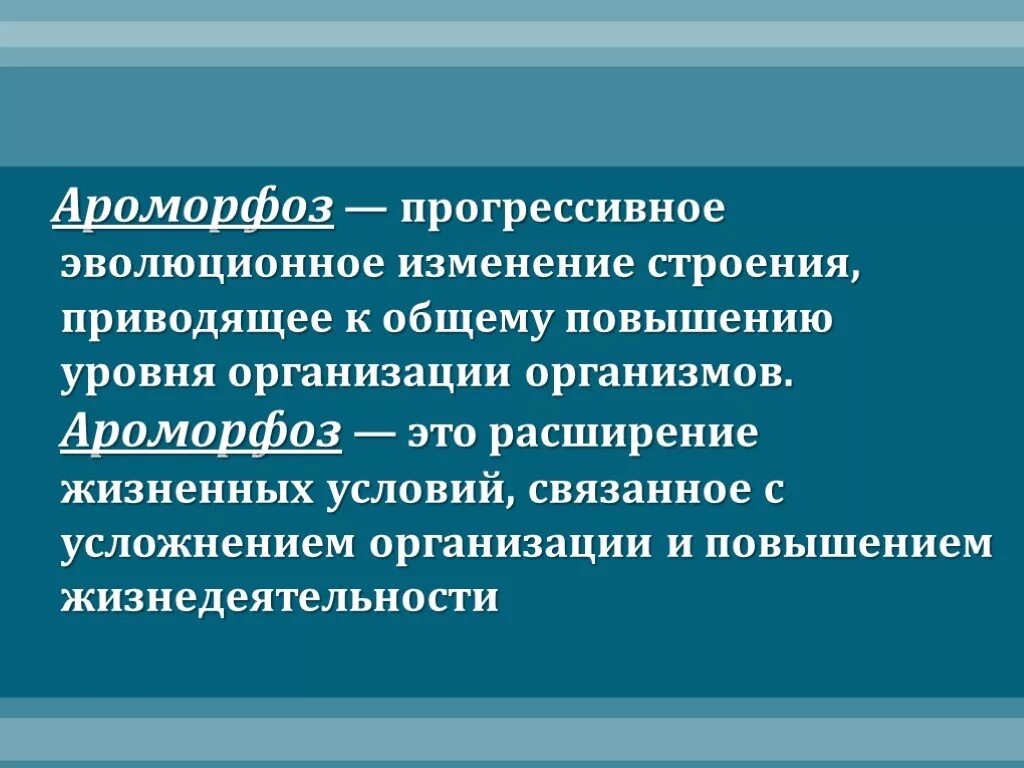 Ароморфоз — прогрессивное эволюционное изменение строения, приводящее к общему повышению уровня организации организмов.

Ароморфоз — это расширение жизненных условий, связанное с усложнением организации и повышением жизнедеятельности